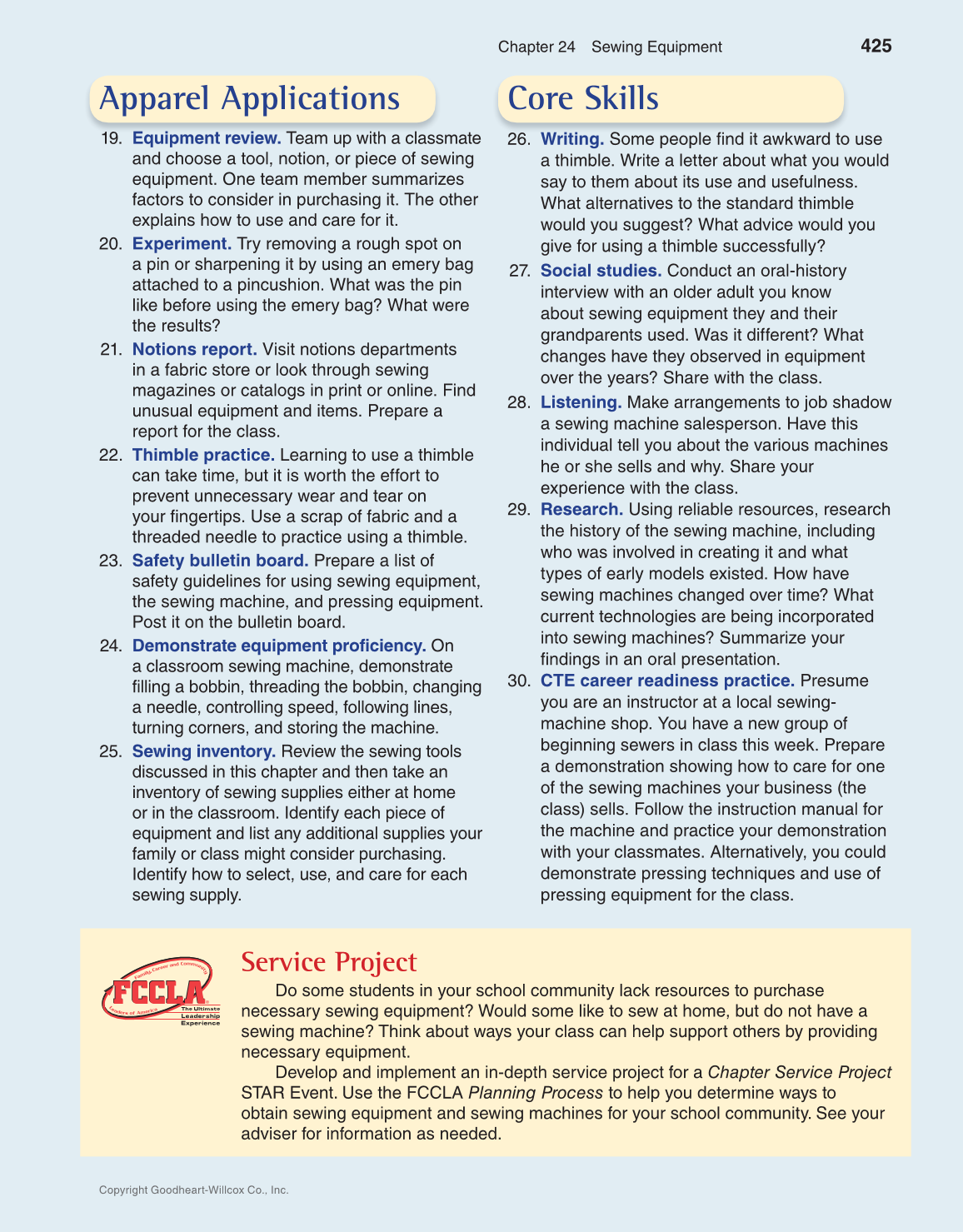 Chapter 24 Sewing Equipment 425

Apparel Applications

19. Equipment review. Team up with a classmate and choose a tool, notion, or piece of sewing equipment. One team member summarizes factors to consider in purchasing it. The other explains how to use and care for it.

20. Experiment. Try removing a rough spot on a pin or sharpening it by using an emery bag attached to a pincushion. What was the pin like before using the emery bag? What were the results?

21. Notions report. Visit notions departments in a fabric store or look through sewing magazines or catalogs in print or online. Find unusual equipment and items. Prepare a report for the class.

22. Thimble practice. Learning to use a thimble can take time, but it is worth the effort to prevent unnecessary wear and tear on your fingertips. Use a scrap of fabric and a threaded needle to practice using a thimble.

23. Safety bulletin board. Prepare a list of safety guidelines for using sewing equipment, the sewing machine, and pressing equipment. Post it on the bulletin board.

24. Demonstrate equipment proficiency. On a classroom sewing machine, demonstrate filling a bobbin, threading the bobbin, changing a needle, controlling speed, following lines, turning corners, and storing the machine.

25. Sewing inventory. Review the sewing tools discussed in this chapter and then take an inventory of sewing supplies either at home or in the classroom. Identify each piece of equipment and list any additional supplies your family or class might consider purchasing. Identify how to select, use, and care for each sewing supply.

Core Skills

26. Writing. Some people find it awkward to use a thimble. Write a letter about what you would say to them about its use and usefulness. What alternatives to the standard thimble would you suggest? What advice would you give for using a thimble successfully?

27. Social studies. Conduct an oral-history interview with an older adult you know about sewing equipment they and their grandparents used. Was it different? What changes have they observed in equipment over the years? Share with the class.

28. Listening. Make arrangements to job shadow a sewing machine salesperson. Have this individual tell you about the various machines he or she sells and why. Share your experience with the class.

29. Research. Using reliable resources, research the history of the sewing machine, including who was involved in creating it and what types of early models existed. How have sewing machines changed over time? What current technologies are being incorporated into sewing machines? Summarize your findings in an oral presentation.

30. CTE career readiness practice. Presume you are an instructor at a local sewing-machine shop. You have a new group of beginning sewers in class this week. Prepare a demonstration showing how to care for one of the sewing machines your business (the class) sells. Follow the instruction manual for the machine and practice your demonstration with your classmates. Alternatively, you could demonstrate pressing techniques and use of pressing equipment for the class.

Family, Career and Community Leaders of America FCCLA The Ultimate Leadership Experience

Service Project

Do some students in your school community lack resources to purchase necessary sewing equipment? Would some like to sew at home, but do not have a sewing machine? Think about ways your class can help support others by providing necessary equipment.

Develop and implement an in-depth service project for a Chapter Service Project STAR Event. Use the FCCLA Planning Process to help you determine ways to obtain sewing equipment and sewing machines for your school community. See your adviser for information as needed.

Copyright Goodheart-Willcox Co., Inc.